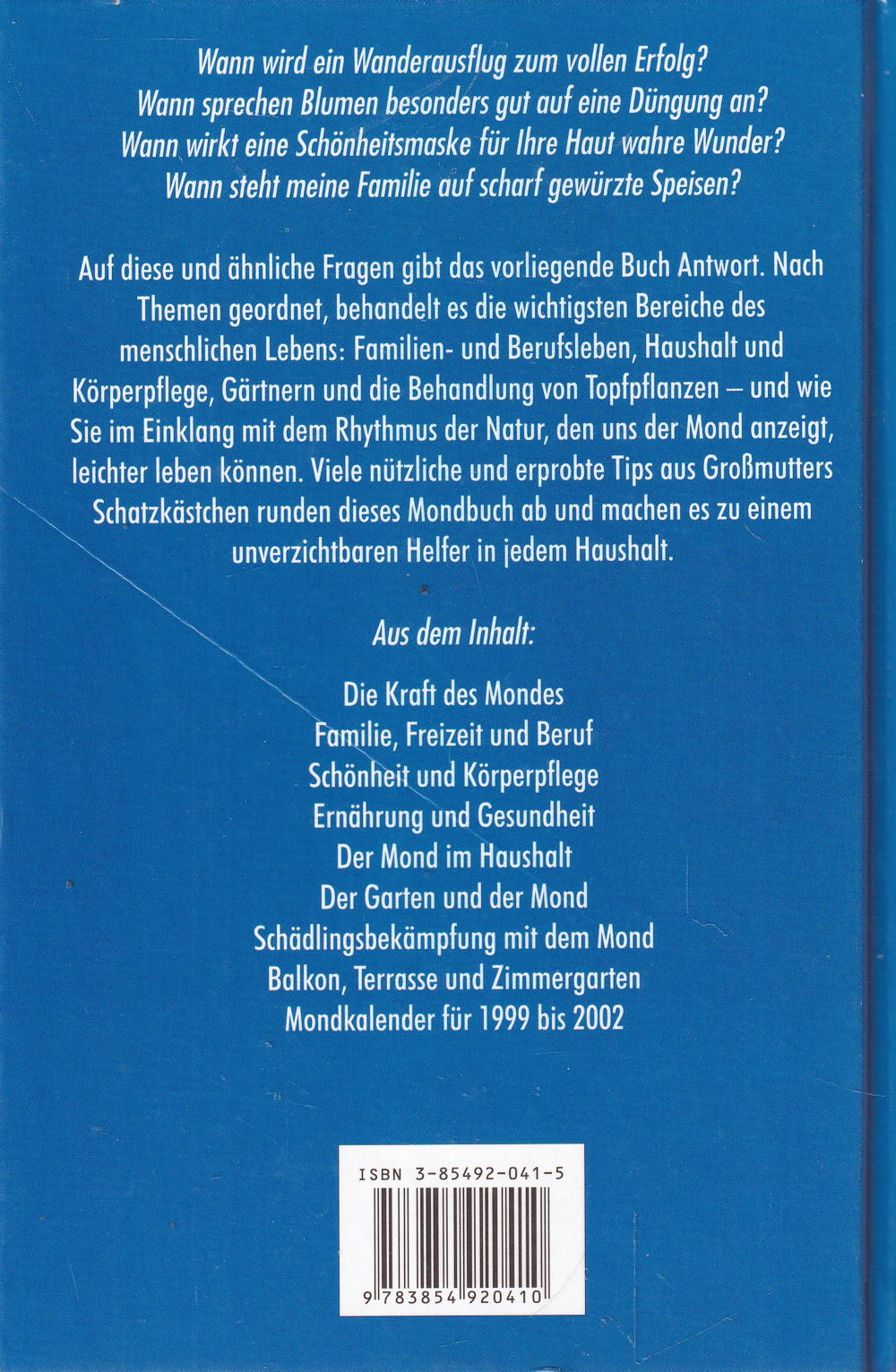 Wann wird ein Wanderausflug zum vollen Erfolg?
Wann sprechen Blumen besonders gut auf eine Düngung an?
Wann wirkt eine Schönheitsmaske für Ihre Haut wahre Wunder?
Wann steht meine Familie auf scharf gewürzte Speisen?

Auf diese und ähnliche Fragen gibt das vorliegende Buch Antwort. Nach Themen geordnet, behandelt es die wichtigsten Bereiche des menschlichen Lebens: Familien- und Berufsleben, Haushalt und Körperpflege, Gärtnern und die Behandlung von Topfpflanzen – und wie Sie im Einklang mit dem Rhythmus der Natur, den uns der Mond anzeigt, leichter leben können. Viele nützliche und erprobte Tips aus Großmutters Schatzkästchen runden dieses Mondbuch ab und machen es zu einem unverzichtbaren Helfer in jedem Haushalt.

Aus dem Inhalt:

Die Kraft des Mondes
Familie, Freizeit und Beruf
Schönheit und Körperpflege
Ernährung und Gesundheit
Der Mond im Haushalt
Der Garten und der Mond
Schädlingsbekämpfung mit dem Mond
Balkon, Terrasse und Zimmergarten
Mondkalender für 1999 bis 2002

ISBN 3-85492-041-5

9 783854 920410